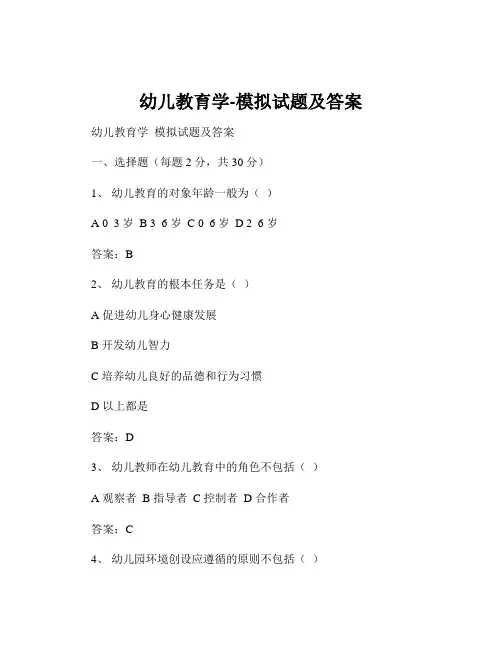 幼儿教育学-模拟试题及答案

幼儿教育学 模拟试题及答案

一、选择题（每题 2 分，共 30 分）

1、 幼儿教育的对象年龄一般为（ ）

A 0 3 岁 B 3 6 岁 C 0 6 岁 D 2 6 岁

答案：B

2、 幼儿教育的根本任务是（ ）

A 促进幼儿身心健康发展

B 开发幼儿智力

C 培养幼儿良好的品德和行为习惯

D 以上都是

答案：D

3、 幼儿教师在幼儿教育中的角色不包括（ ）

A 观察者 B 指导者 C 控制者 D 合作者

答案：C

4、 幼儿园环境创设应遵循的原则不包括（ ）